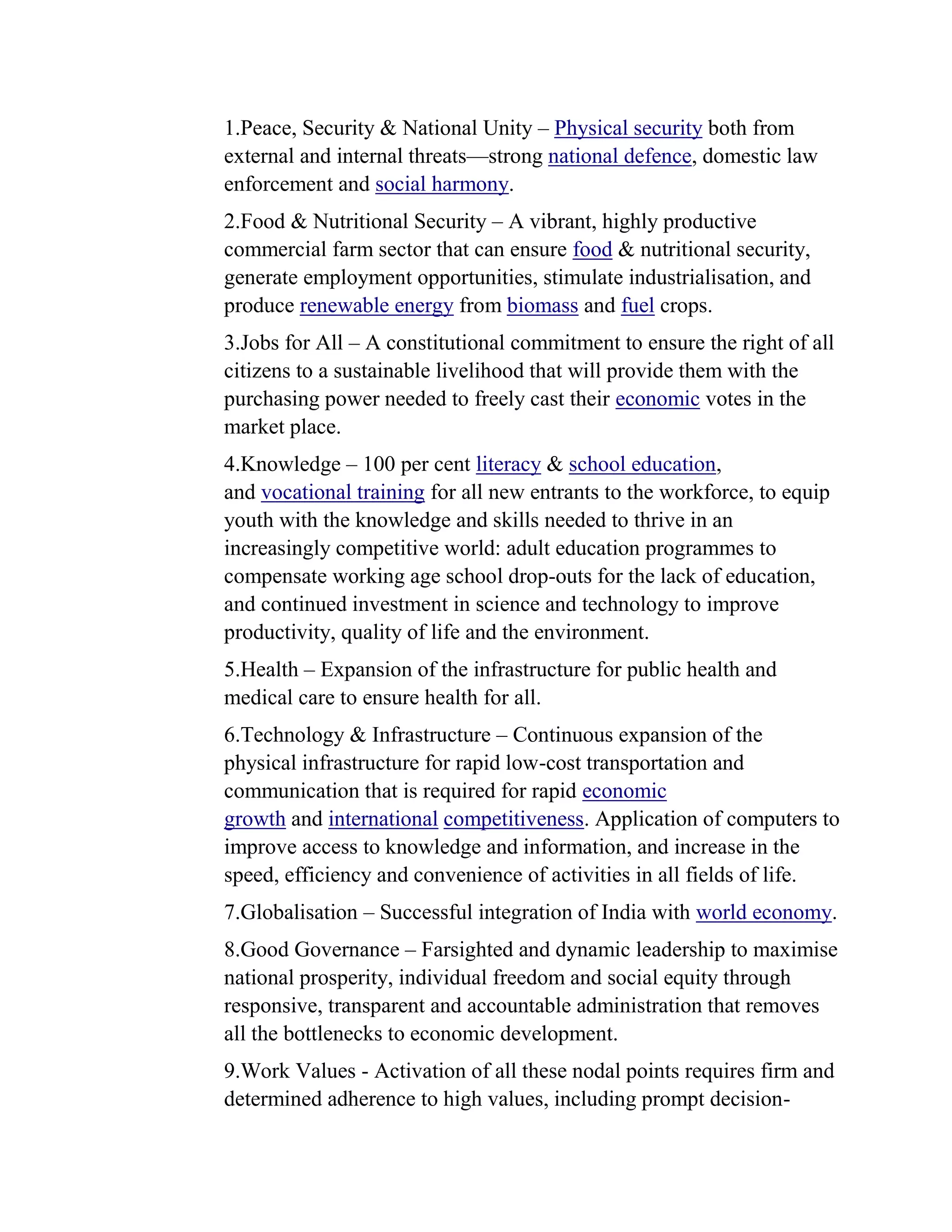 1.Peace, Security & National Unity – Physical security both from external and internal threats—strong national defence, domestic law enforcement and social harmony.

2.Food & Nutritional Security – A vibrant, highly productive commercial farm sector that can ensure food & nutritional security, generate employment opportunities, stimulate industrialisation, and produce renewable energy from biomass and fuel crops.

3.Jobs for All – A constitutional commitment to ensure the right of all citizens to a sustainable livelihood that will provide them with the purchasing power needed to freely cast their economic votes in the market place.

4.Knowledge – 100 per cent literacy & school education, and vocational training for all new entrants to the workforce, to equip youth with the knowledge and skills needed to thrive in an increasingly competitive world: adult education programmes to compensate working age school drop-outs for the lack of education, and continued investment in science and technology to improve productivity, quality of life and the environment.

5.Health – Expansion of the infrastructure for public health and medical care to ensure health for all.

6.Technology & Infrastructure – Continuous expansion of the physical infrastructure for rapid low-cost transportation and communication that is required for rapid economic growth and international competitiveness. Application of computers to improve access to knowledge and information, and increase in the speed, efficiency and convenience of activities in all fields of life.

7.Globalisation – Successful integration of India with world economy.

8.Good Governance – Farsighted and dynamic leadership to maximise national prosperity, individual freedom and social equity through responsive, transparent and accountable administration that removes all the bottlenecks to economic development.

9.Work Values - Activation of all these nodal points requires firm and determined adherence to high values, including prompt decision-